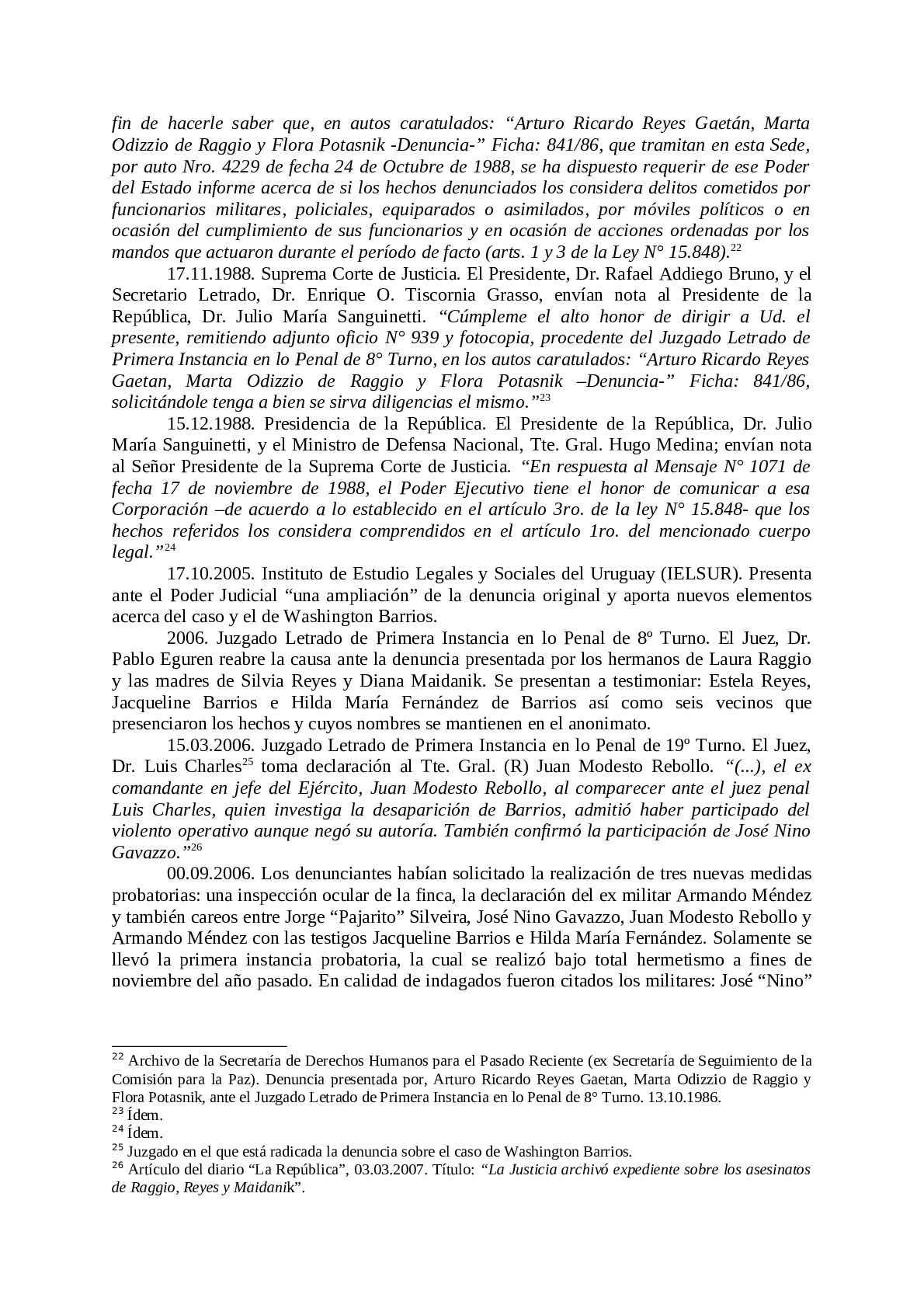 fin de hacerle saber que, en autos caratulados: “Arturo Ricardo Reyes Gaetán, Marta Odizzio de Raggio y Flora Potasnik -Denuncia-” Ficha: 841/86, que tramitan en esta Sede, por auto Nro. 4229 de fecha 24 de Octubre de 1988, se ha dispuesto requerir de ese Poder del Estado informe acerca de si los hechos denunciados los considera delitos cometidos por funcionarios militares, policiales, equiparados o asimilados, por móviles políticos o en ocasión del cumplimiento de sus funcionarios y en ocasión de acciones ordenadas por los mandos que actuaron durante el período de facto (arts. 1 y 3 de la Ley N° 15.848).$^{22}$

17.11.1988. Suprema Corte de Justicia. El Presidente, Dr. Rafael Addiego Bruno, y el Secretario Letrado, Dr. Enrique O. Tiscornia Grasso, envían nota al Presidente de la República, Dr. Julio María Sanguinetti. “Cúmpleme el alto honor de dirigir a Ud. el presente, remitiendo adjunto oficio N° 939 y fotocopia, procedente del Juzgado Letrado de Primera Instancia en lo Penal de 8° Turno, en los autos caratulados: “Arturo Ricardo Reyes Gaetan, Marta Odizzio de Raggio y Flora Potasnik –Denuncia-” Ficha: 841/86, solicitándole tenga a bien se sirva diligencias el mismo.”$^{23}$

15.12.1988. Presidencia de la República. El Presidente de la República, Dr. Julio María Sanguinetti, y el Ministro de Defensa Nacional, Tte. Gral. Hugo Medina; envían nota al Señor Presidente de la Suprema Corte de Justicia. “En respuesta al Mensaje N° 1071 de fecha 17 de noviembre de 1988, el Poder Ejecutivo tiene el honor de comunicar a esa Corporación –de acuerdo a lo establecido en el artículo 3ro. de la ley N° 15.848- que los hechos referidos los considera comprendidos en el artículo 1ro. del mencionado cuerpo legal.”$^{24}$

17.10.2005. Instituto de Estudio Legales y Sociales del Uruguay (IELSUR). Presenta ante el Poder Judicial “una ampliación” de la denuncia original y aporta nuevos elementos acerca del caso y el de Washington Barrios.

2006. Juzgado Letrado de Primera Instancia en lo Penal de 8º Turno. El Juez, Dr. Pablo Eguren reabre la causa ante la denuncia presentada por los hermanos de Laura Raggio y las madres de Silvia Reyes y Diana Maidanik. Se presentan a testimoniar: Estela Reyes, Jacqueline Barrios e Hilda María Fernández de Barrios así como seis vecinos que presenciaron los hechos y cuyos nombres se mantienen en el anonimato.

15.03.2006. Juzgado Letrado de Primera Instancia en lo Penal de 19º Turno. El Juez, Dr. Luis Charles$^{25}$ toma declaración al Tte. Gral. (R) Juan Modesto Rebollo. “(...), el ex comandante en jefe del Ejército, Juan Modesto Rebollo, al comparecer ante el juez penal Luis Charles, quien investiga la desaparición de Barrios, admitió haber participado del violento operativo aunque negó su autoría. También confirmó la participación de José Nino Gavazzo.”$^{26}$

00.09.2006. Los denunciantes habían solicitado la realización de tres nuevas medidas probatorias: una inspección ocular de la finca, la declaración del ex militar Armando Méndez y también careos entre Jorge “Pajarito” Silveira, José Nino Gavazzo, Juan Modesto Rebollo y Armando Méndez con las testigos Jacqueline Barrios e Hilda María Fernández. Solamente se llevó la primera instancia probatoria, la cual se realizó bajo total hermetismo a fines de noviembre del año pasado. En calidad de indagados fueron citados los militares: José “Nino”

$^{22}$ Archivo de la Secretaría de Derechos Humanos para el Pasado Reciente (ex Secretaría de Seguimiento de la Comisión para la Paz). Denuncia presentada por, Arturo Ricardo Reyes Gaetan, Marta Odizzio de Raggio y Flora Potasnik, ante el Juzgado Letrado de Primera Instancia en lo Penal de 8° Turno. 13.10.1986.
$^{23}$ Ídem.
$^{24}$ Ídem.
$^{25}$ Juzgado en el que está radicada la denuncia sobre el caso de Washington Barrios.
$^{26}$ Artículo del diario “La República”, 03.03.2007. Título: “La Justicia archivó expediente sobre los asesinatos de Raggio, Reyes y Maidanik”.